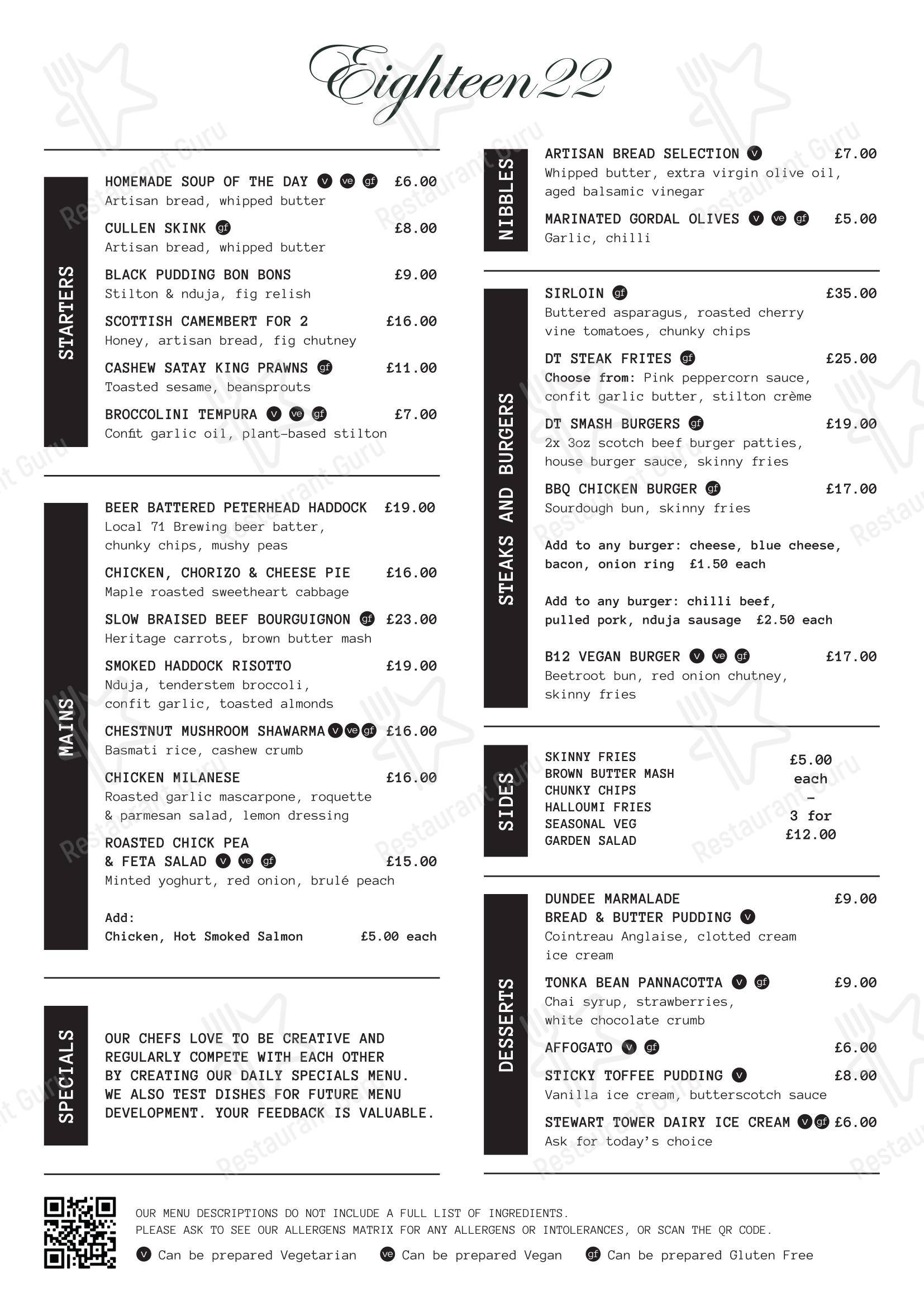 Eighteen22

STARTERS

HOMEMADE SOUP OF THE DAY v ve gf £6.00
Artisan bread, whipped butter

CULLEN SKINK gf £8.00
Artisan bread, whipped butter

BLACK PUDDING BON BONS £9.00
Stilton & nduja, fig relish

SCOTTISH CAMEMBERT FOR 2 £16.00
Honey, artisan bread, fig chutney

CASHEW SATAY KING PRAWNS gf £11.00
Toasted sesame, beansprouts

BROCCOLINI TEMPURA v ve gf £7.00
Confit garlic oil, plant-based stilton

MAINS

BEER BATTERED PETERHEAD HADDOCK £19.00
Local 71 Brewing beer batter, chunky chips, mushy peas

CHICKEN, CHORIZO & CHEESE PIE £16.00
Maple roasted sweetheart cabbage

SLOW BRAISED BEEF BOURGUIGNON gf £23.00
Heritage carrots, brown butter mash

SMOKED HADDOCK RISOTTO £19.00
Nduja, tenderstem broccoli, confit garlic, toasted almonds

CHESTNUT MUSHROOM SHAWARMA v ve gf £16.00
Basmati rice, cashew crumb

CHICKEN MILANESE £16.00
Roasted garlic mascarpone, roquette & parmesan salad, lemon dressing

ROASTED CHICK PEA & FETA SALAD v ve gf £15.00
Minted yoghurt, red onion, brulé peach

Add:
Chicken, Hot Smoked Salmon £5.00 each

SPECIALS

OUR CHEFS LOVE TO BE CREATIVE AND REGULARLY COMPETE WITH EACH OTHER BY CREATING OUR DAILY SPECIALS MENU. WE ALSO TEST DISHES FOR FUTURE MENU DEVELOPMENT. YOUR FEEDBACK IS VALUABLE.

NIBBLES

ARTISAN BREAD SELECTION v £7.00
Whipped butter, extra virgin olive oil, aged balsamic vinegar

MARINATED GORDAL OLIVES v ve gf £5.00
Garlic, chilli

STEAKS AND BURGERS

SIRLOIN gf £35.00
Buttered asparagus, roasted cherry vine tomatoes, chunky chips

DT STEAK FRITES gf £25.00
Choose from: Pink peppercorn sauce, confit garlic butter, stilton crème

DT SMASH BURGERS gf £19.00
2x 3oz scotch beef burger patties, house burger sauce, skinny fries

BBQ CHICKEN BURGER gf £17.00
Sourdough bun, skinny fries

Add to any burger: cheese, blue cheese, bacon, onion ring £1.50 each

Add to any burger: chilli beef, pulled pork, nduja sausage £2.50 each

B12 VEGAN BURGER v ve gf £17.00
Beetroot bun, red onion chutney, skinny fries

SIDES

SKINNY FRIES
BROWN BUTTER MASH
CHUNKY CHIPS
HALLOUMI FRIES
SEASONAL VEG
GARDEN SALAD

£5.00 each – 3 for £12.00

DESSERTS

DUNDEE MARMALADE BREAD & BUTTER PUDDING v £9.00
Cointreau Anglaise, clotted cream ice cream

TONKA BEAN PANNACOTTA v gf £9.00
Chai syrup, strawberries, white chocolate crumb

AFFOGATO v gf £6.00

STICKY TOFFEE PUDDING v £8.00
Vanilla ice cream, butterscotch sauce

STEWART TOWER DAIRY ICE CREAM v gf £6.00
Ask for today's choice

OUR MENU DESCRIPTIONS DO NOT INCLUDE A FULL LIST OF INGREDIENTS.
PLEASE ASK TO SEE OUR ALLERGENS MATRIX FOR ANY ALLERGENS OR INTOLERANCES, OR SCAN THE QR CODE.
v Can be prepared Vegetarian ve Can be prepared Vegan gf Can be prepared Gluten Free

Restaurant Guru